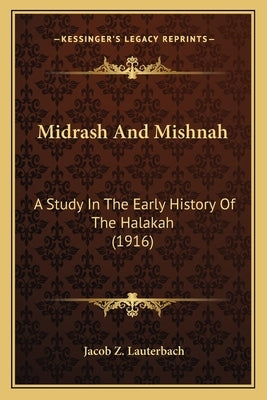 —KESSINGER'S LEGACY REPRINTS—

Midrash And Mishnah

A Study In The Early History Of The Halakah
(1916)

Jacob Z. Lauterbach